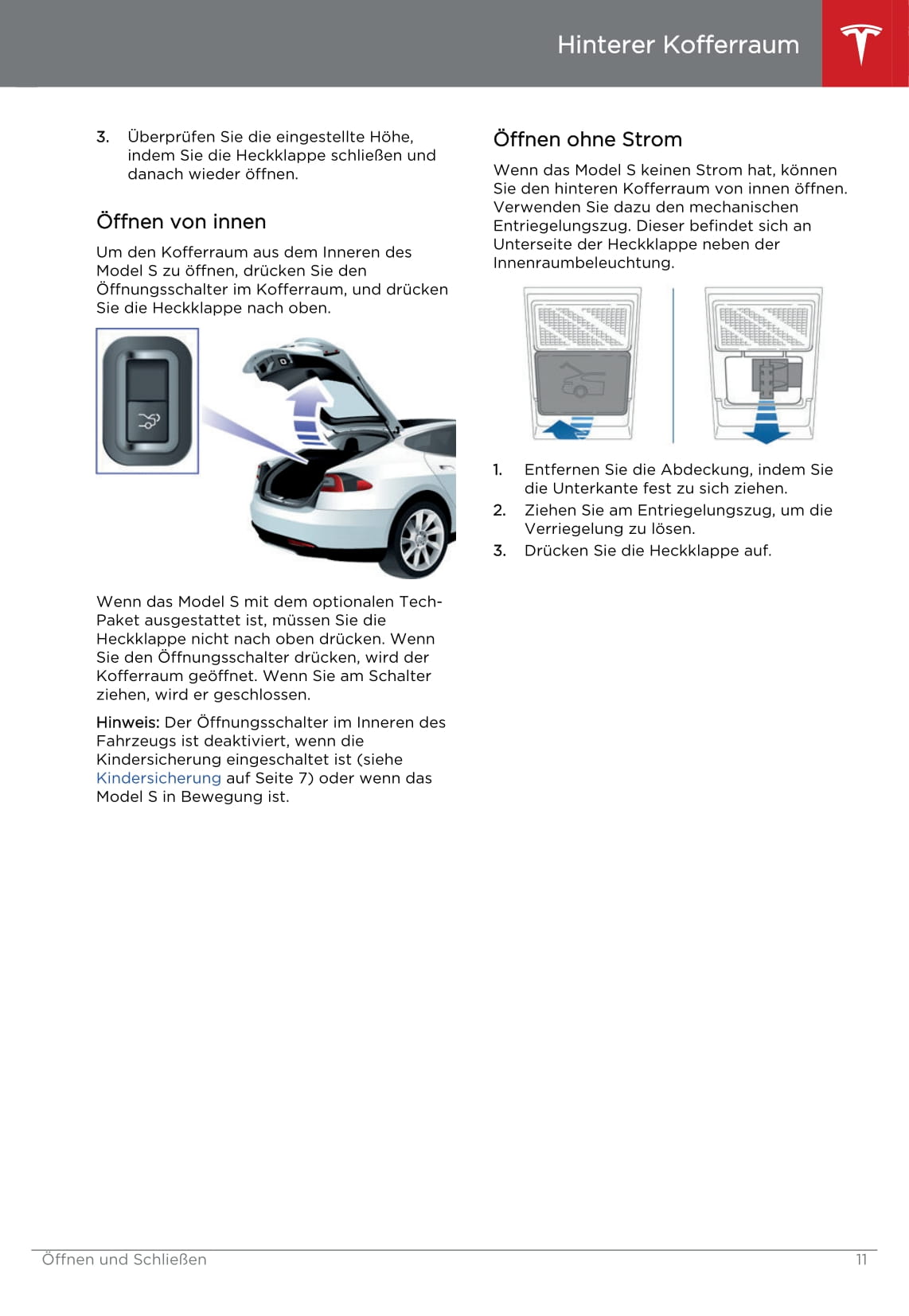 Hinterer Kofferraum

3. Überprüfen Sie die eingestellte Höhe, indem Sie die Heckklappe schließen und danach wieder öffnen.

Öffnen von innen

Um den Kofferraum aus dem Inneren des Model S zu öffnen, drücken Sie den Öffnungsschalter im Kofferraum, und drücken Sie die Heckklappe nach oben.

Wenn das Model S mit dem optionalen Tech-Paket ausgestattet ist, müssen Sie die Heckklappe nicht nach oben drücken. Wenn Sie den Öffnungsschalter drücken, wird der Kofferraum geöffnet. Wenn Sie am Schalter ziehen, wird er geschlossen.

Hinweis: Der Öffnungsschalter im Inneren des Fahrzeugs ist deaktiviert, wenn die Kindersicherung eingeschaltet ist (siehe Kindersicherung auf Seite 7) oder wenn das Model S in Bewegung ist.

Öffnen ohne Strom

Wenn das Model S keinen Strom hat, können Sie den hinteren Kofferraum von innen öffnen. Verwenden Sie dazu den mechanischen Entriegelungszug. Dieser befindet sich an Unterseite der Heckklappe neben der Innenraumbeleuchtung.

1. Entfernen Sie die Abdeckung, indem Sie die Unterkante fest zu sich ziehen.
2. Ziehen Sie am Entriegelungszug, um die Verriegelung zu lösen.
3. Drücken Sie die Heckklappe auf.

Öffnen und Schließen 11